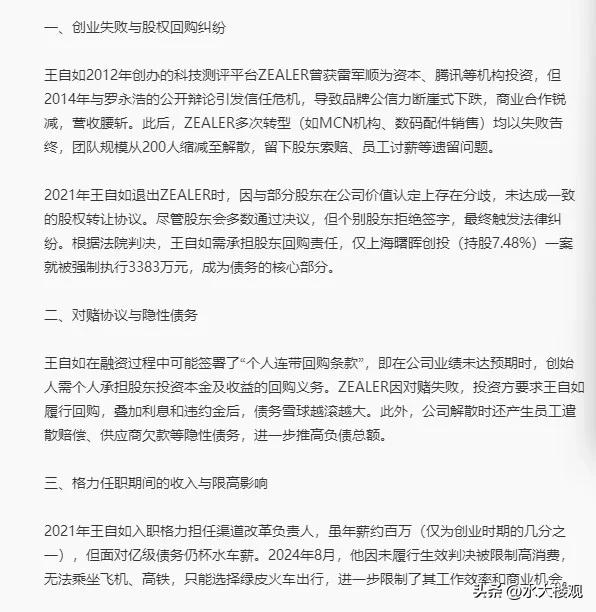 一、创业失败与股权回购纠纷

王自如2012年创办的科技测评平台ZEALER曾获雷军顺为资本、腾讯等机构投资，但2014年与罗永浩的公开辩论引发信任危机，导致品牌公信力断崖式下跌，商业合作锐减，营收腰斩。此后，ZEALER多次转型（如MCN机构、数码配件销售）均以失败告终，团队规模从200人缩减至解散，留下股东索赔、员工讨薪等遗留问题。

2021年王自如退出ZEALER时，因与部分股东在公司价值认定上存在分歧，未达成一致的股权转让协议。尽管股东会多数通过决议，但个别股东拒绝签字，最终触发法律纠纷。根据法院判决，王自如需承担股东回购责任，仅上海曙晖创投（持股7.48%）一案就被强制执行3383万元，成为债务的核心部分。

二、对赌协议与隐性债务

王自如在融资过程中可能签署了“个人连带回购条款”，即在公司业绩未达预期时，创始人需个人承担股东投资本金及收益的回购义务。ZEALER因对赌失败，投资方要求王自如履行回购，叠加利息和违约金后，债务雪球越滚越大。此外，公司解散时还产生员工遣散赔偿、供应商欠款等隐性债务，进一步推高负债总额。

三、格力任职期间的收入与限高影响

2021年王自如入职格力担任渠道改革负责人，虽年薪约百万（仅为创业时期的几分之一），但面对亿级债务仍杯水车薪。2024年8月，他因未履行生效判决被限制高消费，无法乘坐飞机、高铁，只能选择绿皮火车出行，进一步限制了其工作效率和商业机会

头条 @水大楼观